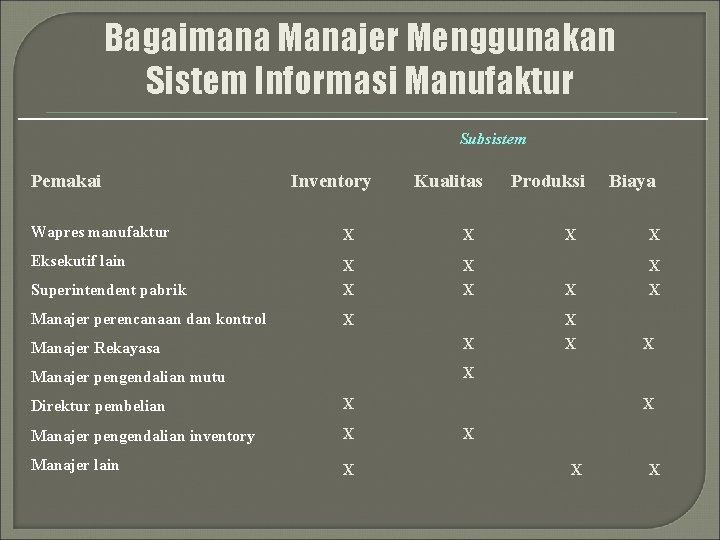 Bagaimana Manajer Menggunakan Sistem Informasi Manufaktur

Subsistem

| Pemakai | Inventory | Kualitas | Produksi | Biaya |
|---|---|---|---|---|
| Wapres manufaktur | X | X | X | X |
| Eksekutif lain | X | X | | X |
| Superintendent pabrik | X | X | X | X |
| Manajer perencanaan dan kontrol | X | | X | |
| Manajer Rekayasa | | X | X | X |
| Manajer pengendalian mutu | | X | | |
| Direktur pembelian | X | | | X |
| Manajer pengendalian inventory | X | X | | |
| Manajer lain | X | | X | X |